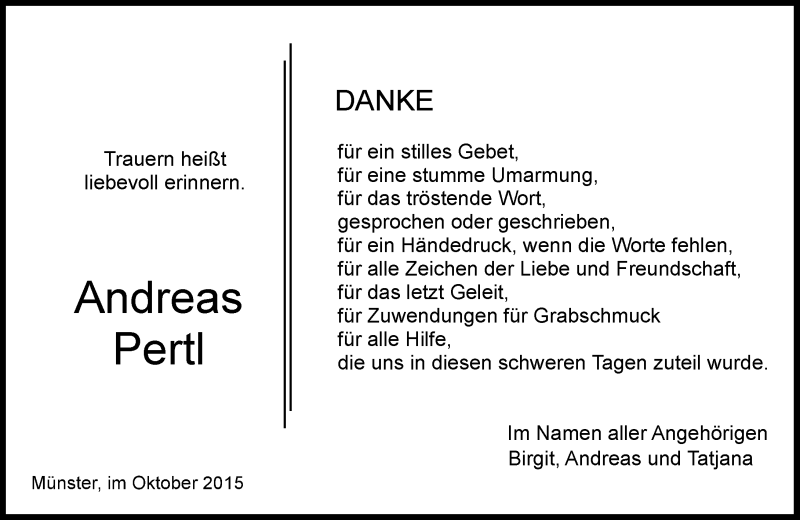 Trauern heißt
liebevoll erinnern.

Andreas
Pertl

Münster, im Oktober 2015

DANKE

für ein stilles Gebet,
für eine stumme Umarmung,
für das tröstende Wort,
gesprochen oder geschrieben,
für ein Händedruck, wenn die Worte fehlen,
für alle Zeichen der Liebe und Freundschaft,
für das letzt Geleit,
für Zuwendungen für Grabschmuck
für alle Hilfe,
die uns in diesen schweren Tagen zuteil wurde.

Im Namen aller Angehörigen
Birgit, Andreas und Tatjana